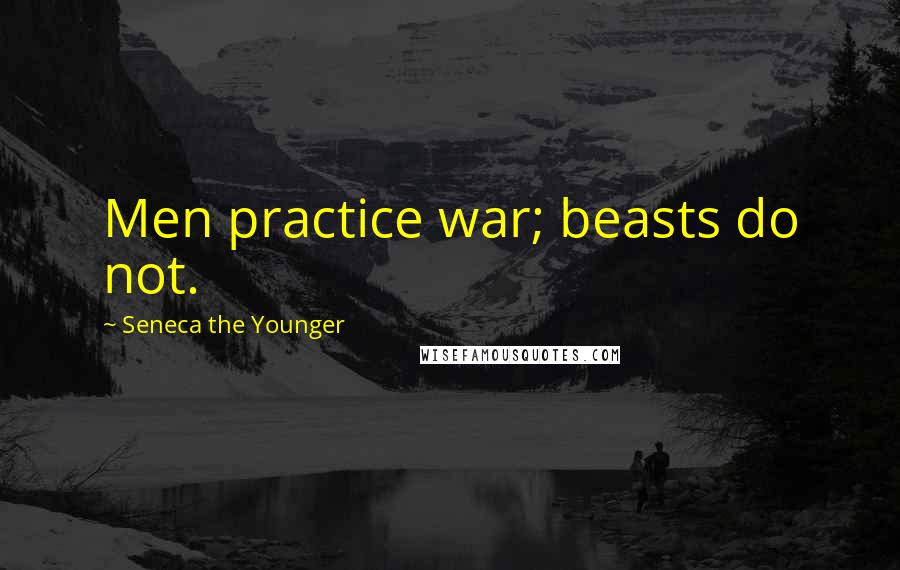 Men practice war; beasts do not.

~ Seneca the Younger

WISEFAMOUSQUOTES.COM